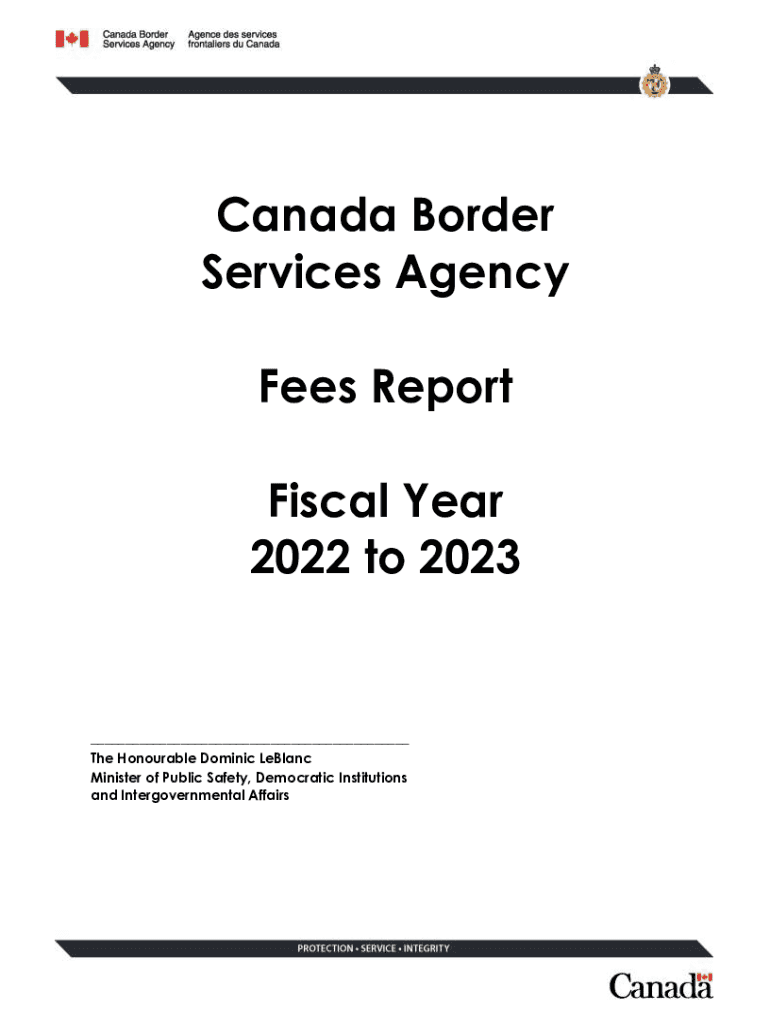 Canada Border Services Agency

Agence des services frontaliers du Canada

Canada Border Services Agency

Fees Report

Fiscal Year 2022 to 2023

The Honourable Dominic LeBlanc
Minister of Public Safety, Democratic Institutions and Intergovernmental Affairs

PROTECTION • SERVICE • INTEGRITY

Canada